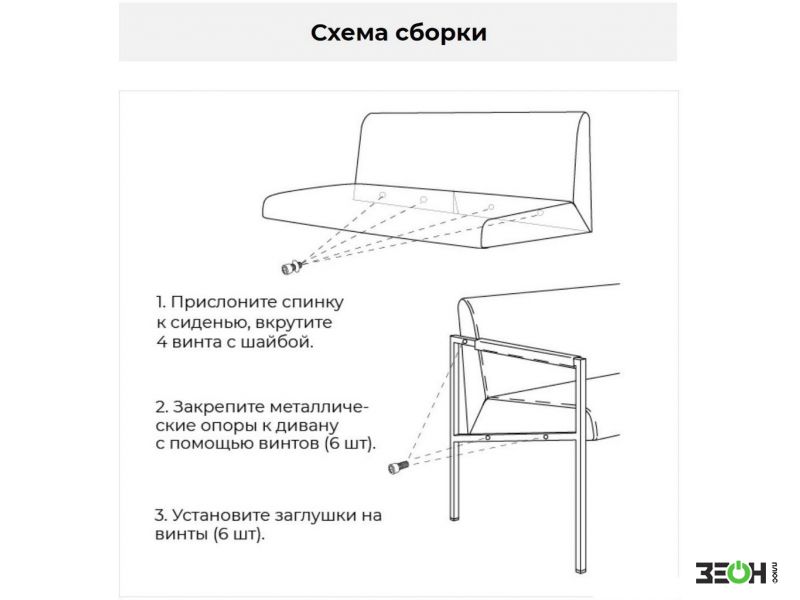 Схема сборки

1. Прислоните спинку к сиденью, вкрутите 4 винта с шайбой.

2. Закрепите металлические опоры к дивану с помощью винтов (6 шт).

3. Установите заглушки на винты (6 шт).

ЗЕОН